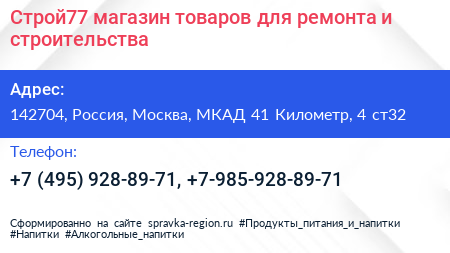 Строй77 магазин товаров для ремонта и строительства

Адрес:

142704, Россия, Москва, МКАД 41 Километр, 4 ст32

Телефон:

+7 (495) 928-89-71, +7-985-928-89-71

Сформированно на сайте spravka-region.ru #Продукты_питания_и_напитки #Напитки #Алкогольные_напитки